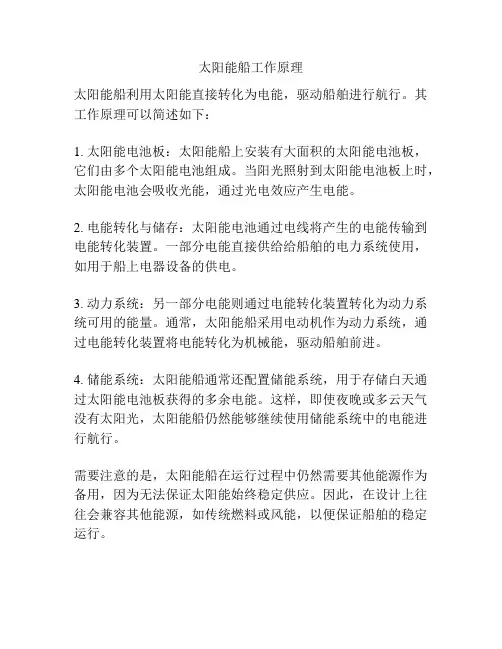 太阳能船工作原理

太阳能船利用太阳能直接转化为电能，驱动船舶进行航行。其工作原理可以简述如下：

1. 太阳能电池板：太阳能船上安装有大面积的太阳能电池板，它们由多个太阳能电池组成。当阳光照射到太阳能电池板上时，太阳能电池会吸收光能，通过光电效应产生电能。

2. 电能转化与储存：太阳能电池通过电线将产生的电能传输到电能转化装置。一部分电能直接供给给船舶的电力系统使用，如用于船上电器设备的供电。

3. 动力系统：另一部分电能则通过电能转化装置转化为动力系统可用的能量。通常，太阳能船采用电动机作为动力系统，通过电能转化装置将电能转化为机械能，驱动船舶前进。

4. 储能系统：太阳能船通常还配置储能系统，用于存储白天通过太阳能电池板获得的多余电能。这样，即使夜晚或多云天气没有太阳光，太阳能船仍然能够继续使用储能系统中的电能进行航行。

需要注意的是，太阳能船在运行过程中仍然需要其他能源作为备用，因为无法保证太阳能始终稳定供应。因此，在设计上往往会兼容其他能源，如传统燃料或风能，以便保证船舶的稳定运行。